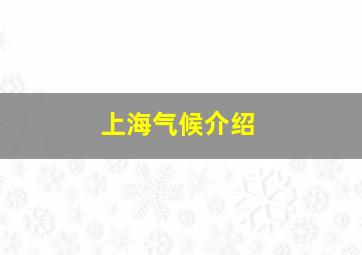 上海气候介绍